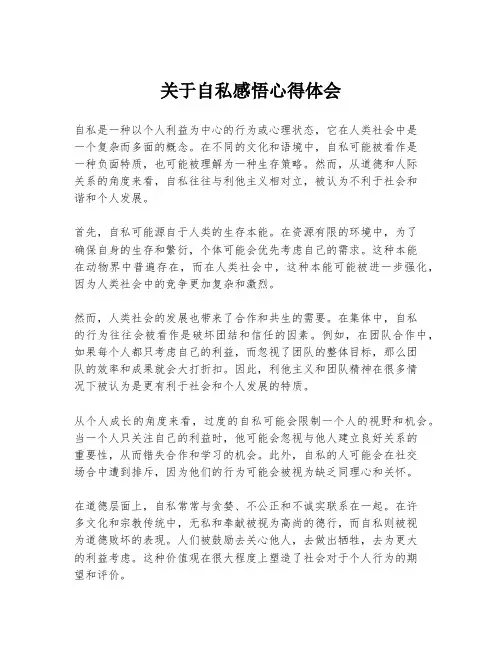 关于自私感悟心得体会

自私是一种以个人利益为中心的行为或心理状态，它在人类社会中是一个复杂而多面的概念。在不同的文化和语境中，自私可能被看作是一种负面特质，也可能被理解为一种生存策略。然而，从道德和人际关系的角度来看，自私往往与利他主义相对立，被认为不利于社会和谐和个人发展。

首先，自私可能源自于人类的生存本能。在资源有限的环境中，为了确保自身的生存和繁衍，个体可能会优先考虑自己的需求。这种本能在动物界中普遍存在，而在人类社会中，这种本能可能被进一步强化，因为人类社会中的竞争更加复杂和激烈。

然而，人类社会的发展也带来了合作和共生的需要。在集体中，自私的行为往往会被看作是破坏团结和信任的因素。例如，在团队合作中，如果每个人都只考虑自己的利益，而忽视了团队的整体目标，那么团队的效率和成果就会大打折扣。因此，利他主义和团队精神在很多情况下被认为是更有利于社会和个人发展的特质。

从个人成长的角度来看，过度的自私可能会限制一个人的视野和机会。当一个人只关注自己的利益时，他可能会忽视与他人建立良好关系的重要性，从而错失合作和学习的机会。此外，自私的人可能会在社交场合中遭到排斥，因为他们的行为可能会被视为缺乏同理心和关怀。

在道德层面上，自私常常与贪婪、不公正和不诚实联系在一起。在许多文化和宗教传统中，无私和奉献被视为高尚的德行，而自私则被视为道德败坏的表现。人们被鼓励去关心他人，去做出牺牲，去为更大的利益考虑。这种价值观在很大程度上塑造了社会对于个人行为的期望和评价。